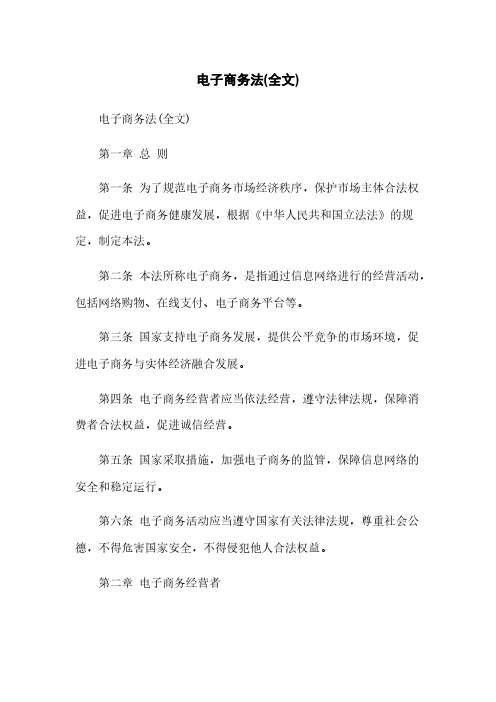 电子商务法(全文)

电子商务法(全文)

第一章 总 则

第一条 为了规范电子商务市场经济秩序，保护市场主体合法权益，促进电子商务健康发展，根据《中华人民共和国立法法》的规定，制定本法。

第二条 本法所称电子商务，是指通过信息网络进行的经营活动，包括网络购物、在线支付、电子商务平台等。

第三条 国家支持电子商务发展，提供公平竞争的市场环境，促进电子商务与实体经济融合发展。

第四条 电子商务经营者应当依法经营，遵守法律法规，保障消费者合法权益，促进诚信经营。

第五条 国家采取措施，加强电子商务的监管，保障信息网络的安全和稳定运行。

第六条 电子商务活动应当遵守国家有关法律法规，尊重社会公德，不得危害国家安全，不得侵犯他人合法权益。

第二章 电子商务经营者